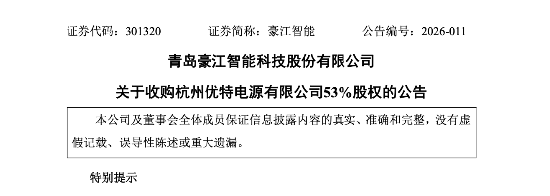 证券代码：301320　　证券简称：豪江智能　　公告编号：2026-011

青岛豪江智能科技股份有限公司

关于收购杭州优特电源有限公司53%股权的公告

本公司及董事会全体成员保证信息披露内容的真实、准确和完整，没有虚假记载、误导性陈述或重大遗漏。

特别提示